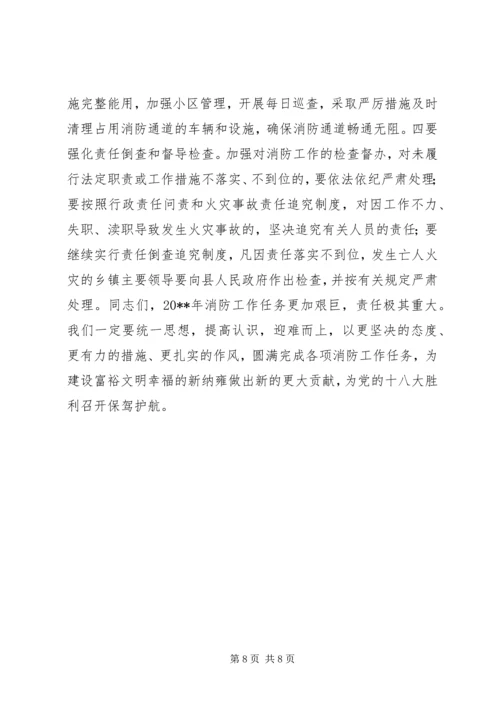 施完整能用，加强小区管理，开展每日巡查，采取严厉措施及时清理占用消防通道的车辆和设施，确保消防通道畅通无阻。四要强化责任倒查和督导检查。加强对消防工作的检查督办，对未履行法定职责或工作措施不落实、不到位的，要依法依纪严肃处理；要按照行政责任问责和火灾事故责任追究制度，对因工作不力、失职、渎职导致发生火灾事故的，坚决追究有关人员的责任；要继续实行责任倒查追究制度，凡因责任落实不到位，发生亡人火灾的乡镇主要领导要向县人民政府作出检查，并按有关规定严肃处理。同志们，20**年消防工作任务更加艰巨，责任极其重大。我们一定要统一思想，提高认识，迎难而上，以更坚决的态度、更有力的措施、更扎实的作风，圆满完成各项消防工作任务，为建设富裕文明幸福的新纳雍做出新的更大贡献，为党的十八大胜利召开保驾护航。

第 8 页 共 8 页